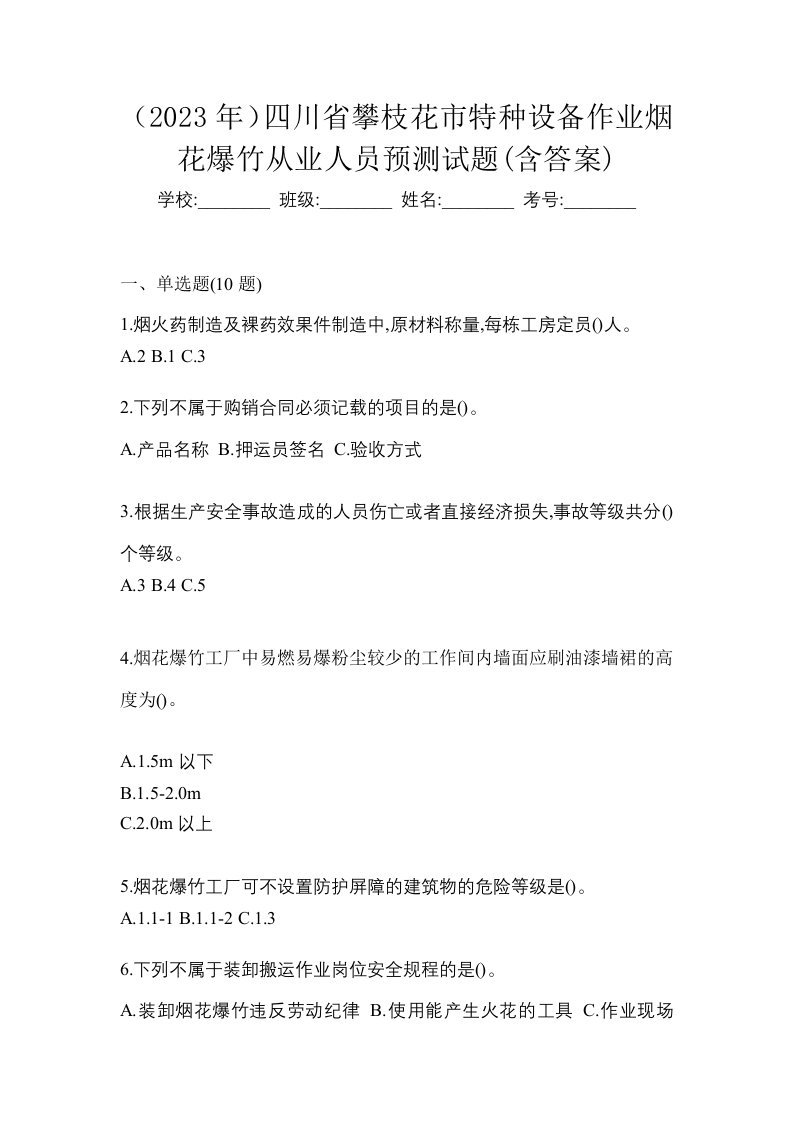 （2023 年）四川省攀枝花市特种设备作业烟花爆竹从业人员预测试题(含答案)

学校:________ 班级:________ 姓名:________ 考号:________

一、单选题(10 题)

1.烟火药制造及裸药效果件制造中,原材料称量,每栋工房定员()人。
A.2 B.1 C.3

2.下列不属于购销合同必须记载的项目的是()。
A.产品名称 B.押运员签名 C.验收方式

3.根据生产安全事故造成的人员伤亡或者直接经济损失,事故等级共分()个等级。
A.3 B.4 C.5

4.烟花爆竹工厂中易燃易爆粉尘较少的工作间内墙面应刷油漆墙裙的高度为()。

A.1.5m 以下
B.1.5-2.0m
C.2.0m 以上

5.烟花爆竹工厂可不设置防护屏障的建筑物的危险等级是()。
A.1.1-1 B.1.1-2 C.1.3

6.下列不属于装卸搬运作业岗位安全规程的是()。
A.装卸烟花爆竹违反劳动纪律 B.使用能产生火花的工具 C.作业现场